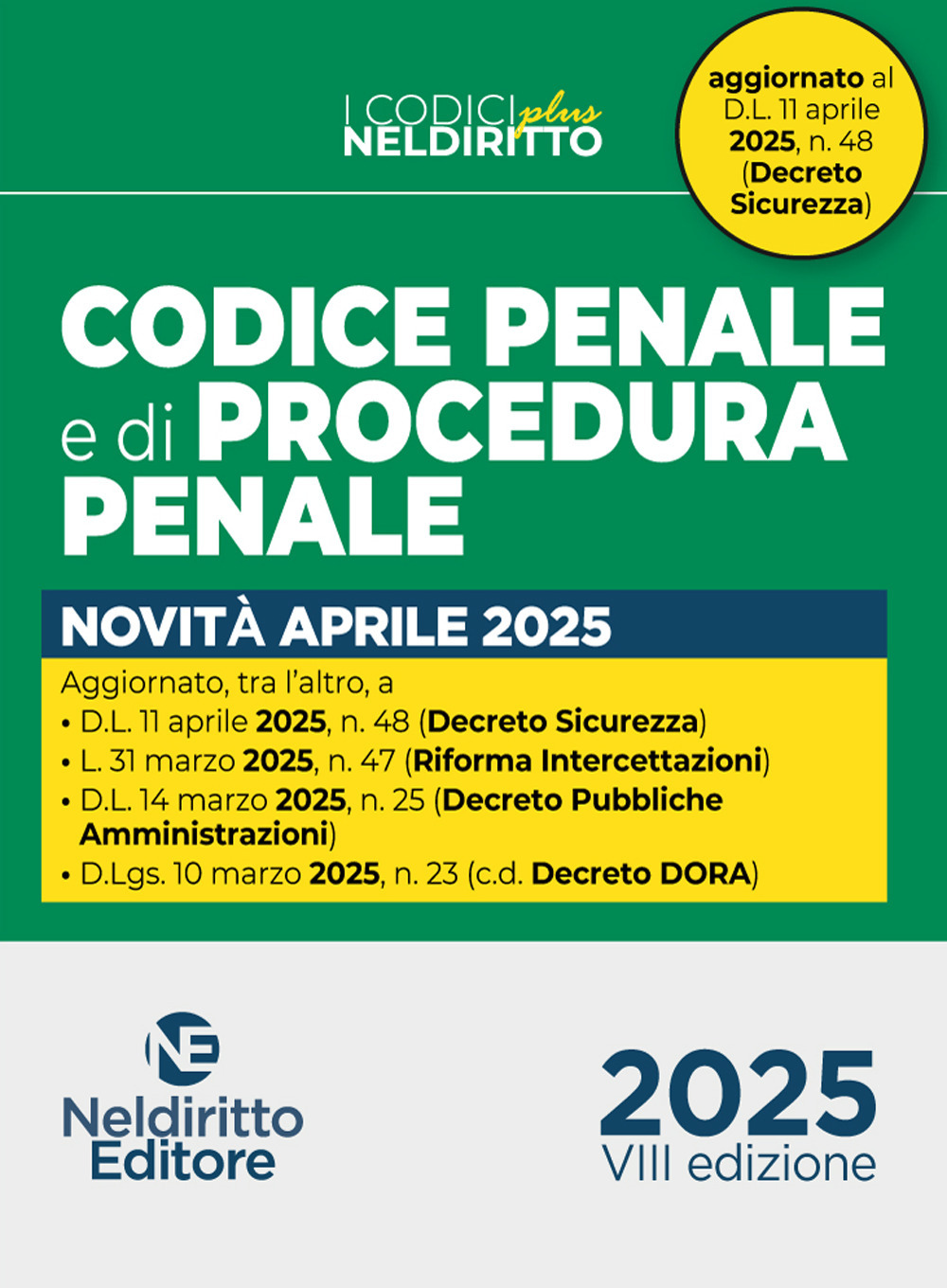 I CODICI plus
NELDIRITTO

aggiornato al D.L. 11 aprile 2025, n. 48 (Decreto Sicurezza)

CODICE PENALE e di PROCEDURA PENALE

NOVITÀ APRILE 2025

Aggiornato, tra l'altro, a
• D.L. 11 aprile 2025, n. 48 (Decreto Sicurezza)
• L. 31 marzo 2025, n. 47 (Riforma Intercettazioni)
• D.L. 14 marzo 2025, n. 25 (Decreto Pubbliche Amministrazioni)
• D.Lgs. 10 marzo 2025, n. 23 (c.d. Decreto DORA)

NE
Neldiritto Editore

2025
VIII edizione